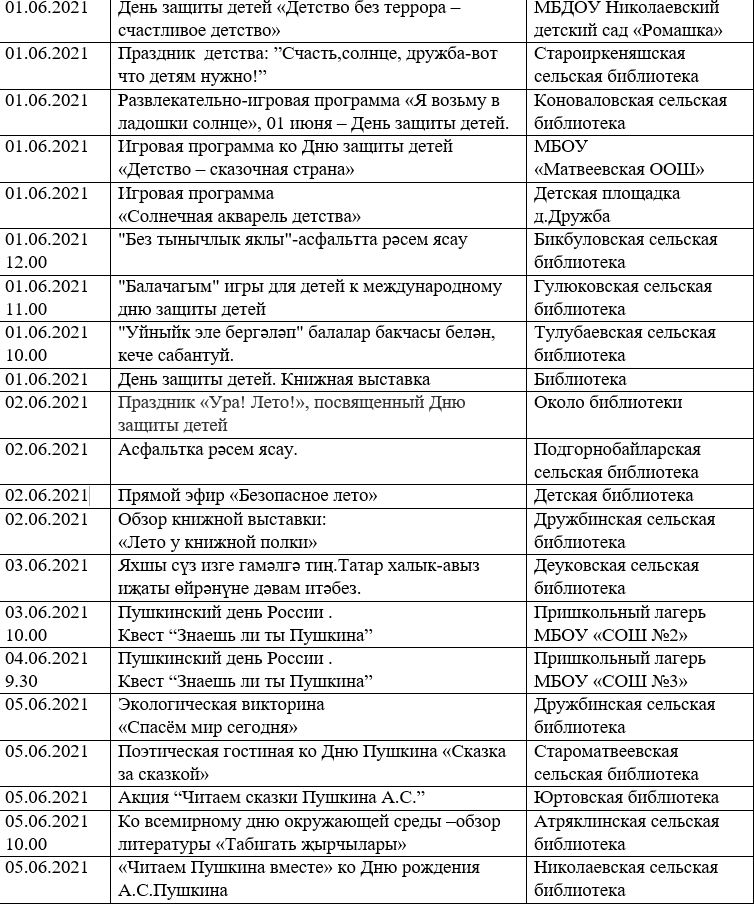 | | | |
|---|---|---|
| 01.06.2021 | День защиты детей «Детство без террора – счастливое детство» | МБДОУ Николаевский детский сад «Ромашка» |
| 01.06.2021 | Праздник детства: "Счасть,солнце, дружба-вот что детям нужно!" | Староиркеняшская сельская библиотека |
| 01.06.2021 | Развлекательно-игровая программа «Я возьму в ладошки солнце», 01 июня – День защиты детей. | Коноваловская сельская библиотека |
| 01.06.2021 | Игровая программа ко Дню защиты детей «Детство – сказочная страна» | МБОУ «Матвеевская ООШ» |
| 01.06.2021 | Игровая программа «Солнечная акварель детства» | Детская площадка д.Дружба |
| 01.06.2021 12.00 | "Без тынычлык яклы"-асфальтта рәсем ясау | Бикбуловская сельская библиотека |
| 01.06.2021 11.00 | "Балачагым" игры для детей к международному дню защиты детей | Гулюковская сельская библиотека |
| 01.06.2021 10.00 | "Уйныйк эле бергәләп" балалар бакчасы белән, кече сабантуй. | Тулубаевская сельская библиотека |
| 01.06.2021 | День защиты детей. Книжная выставка | Библиотека |
| 02.06.2021 | Праздник «Ура! Лето!», посвященный Дню защиты детей | Около библиотеки |
| 02.06.2021 | Асфальтка рәсем ясау. | Подгорнобайларская сельская библиотека |
| 02.06.2021 | Прямой эфир «Безопасное лето» | Детская библиотека |
| 02.06.2021 | Обзор книжной выставки: «Лето у книжной полки» | Дружбинская сельская библиотека |
| 03.06.2021 | Яхшы сүз изге гамәлгә тиң.Татар халык-авыз иҗаты өйрәнүне дәвам итәбез. | Деуковская сельская библиотека |
| 03.06.2021 10.00 | Пушкинский день России . Квест "Знаешь ли ты Пушкина" | Пришкольный лагерь МБОУ «СОШ №2» |
| 04.06.2021 9.30 | Пушкинский день России . Квест "Знаешь ли ты Пушкина" | Пришкольный лагерь МБОУ «СОШ №3» |
| 05.06.2021 | Экологическая викторина «Спасём мир сегодня» | Дружбинская сельская библиотека |
| 05.06.2021 | Поэтическая гостиная ко Дню Пушкина «Сказка за сказкой» | Староматвеевская сельская библиотека |
| 05.06.2021 | Акция "Читаем сказки Пушкина А.С." | Юртовская библиотека |
| 05.06.2021 10.00 | Ко всемирному дню окружающей среды –обзор литературы «Табигать җырчылары» | Атряклинская сельская библиотека |
| 05.06.2021 | «Читаем Пушкина вместе» ко Дню рождения А.С.Пушкина | Николаевская сельская библиотека |